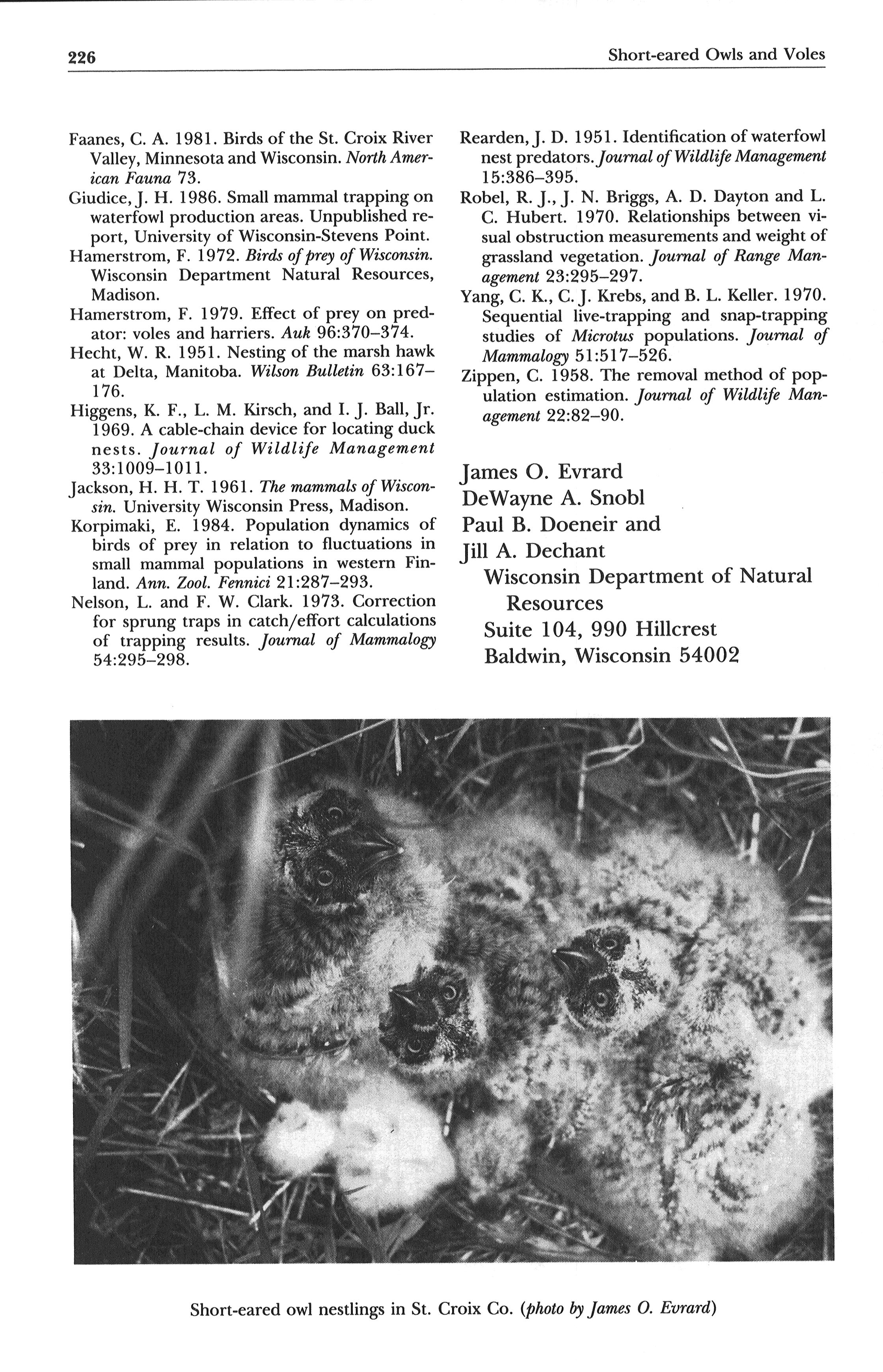 226 Short-eared Owls and Voles

Faanes, C. A. 1981. Birds of the St. Croix River Valley, Minnesota and Wisconsin. North American Fauna 73.

Giudice, J. H. 1986. Small mammal trapping on waterfowl production areas. Unpublished report, University of Wisconsin-Stevens Point.

Hamerstrom, F. 1972. Birds of prey of Wisconsin. Wisconsin Department Natural Resources, Madison.

Hamerstrom, F. 1979. Effect of prey on predator: voles and harriers. Auk 96:370–374.

Hecht, W. R. 1951. Nesting of the marsh hawk at Delta, Manitoba. Wilson Bulletin 63:167–176.

Higgens, K. F., L. M. Kirsch, and I. J. Ball, Jr. 1969. A cable-chain device for locating duck nests. Journal of Wildlife Management 33:1009–1011.

Jackson, H. H. T. 1961. The mammals of Wisconsin. University Wisconsin Press, Madison.

Korpimaki, E. 1984. Population dynamics of birds of prey in relation to fluctuations in small mammal populations in western Finland. Ann. Zool. Fennici 21:287–293.

Nelson, L. and F. W. Clark. 1973. Correction for sprung traps in catch/effort calculations of trapping results. Journal of Mammalogy 54:295–298.

Rearden, J. D. 1951. Identification of waterfowl nest predators. Journal of Wildlife Management 15:386–395.

Robel, R. J., J. N. Briggs, A. D. Dayton and L. C. Hubert. 1970. Relationships between visual obstruction measurements and weight of grassland vegetation. Journal of Range Management 23:295–297.

Yang, C. K., C. J. Krebs, and B. L. Keller. 1970. Sequential live-trapping and snap-trapping studies of Microtus populations. Journal of Mammalogy 51:517–526.

Zippen, C. 1958. The removal method of population estimation. Journal of Wildlife Management 22:82–90.

James O. Evrard
DeWayne A. Snobl
Paul B. Doeneir and
Jill A. Dechant
Wisconsin Department of Natural Resources
Suite 104, 990 Hillcrest
Baldwin, Wisconsin 54002

Short-eared owl nestlings in St. Croix Co. (photo by James O. Evrard)